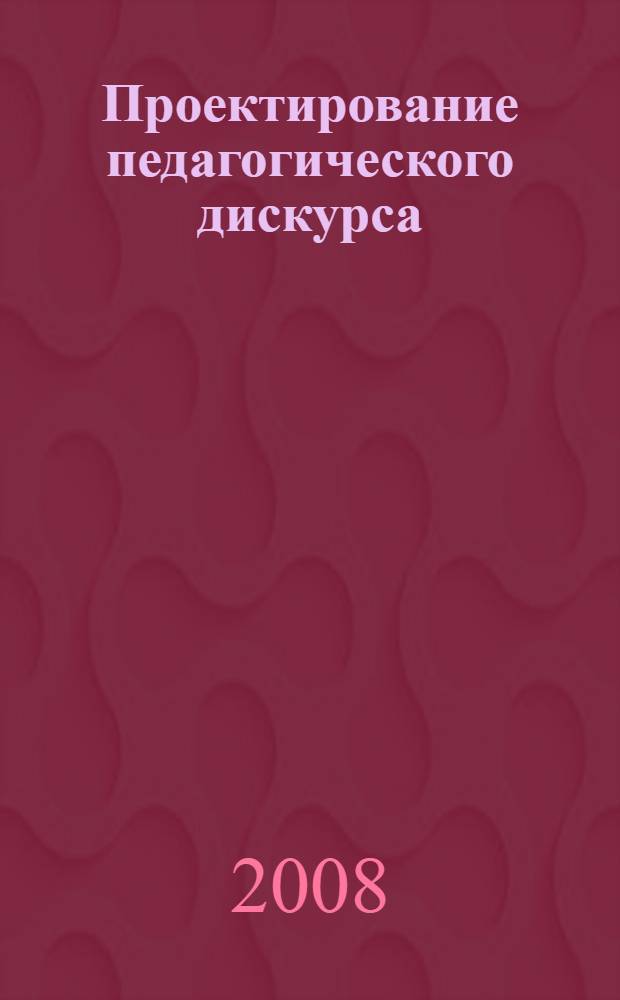 Проектирование педагогического дискурса

2008